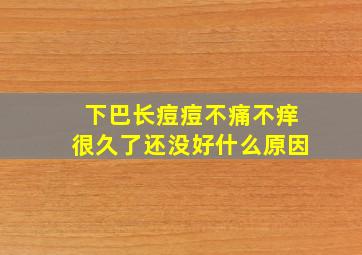 下巴长痘痘不痛不痒
很久了还没好什么原因